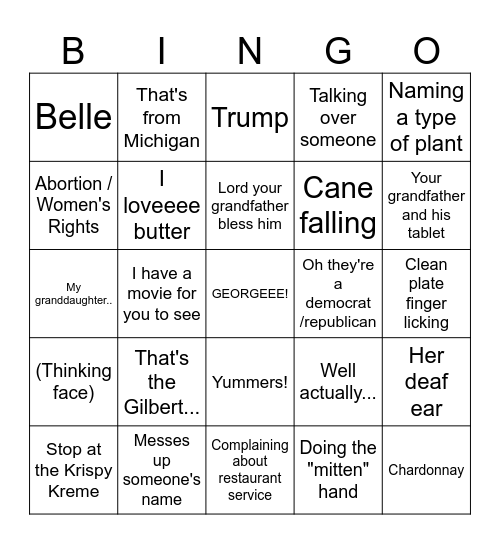 | B | I | N | G | O |
|---|---|---|---|---|
| Belle | That's from Michigan | Trump | Talking over someone | Naming a type of plant |
| Abortion / Women's Rights | I loveeee butter | Lord your grandfather bless him | Cane falling | Your grandfather and his tablet |
| My granddaughter.. | I have a movie for you to see | GEORGEEE! | Oh they're a democrat /republican | Clean plate finger licking |
| (Thinking face) | That's the Gilbert... | Yummers! | Well actually... | Her deaf ear |
| Stop at the Krispy Kreme | Messes up someone's name | Complaining about restaurant service | Doing the "mitten" hand | Chardonnay |